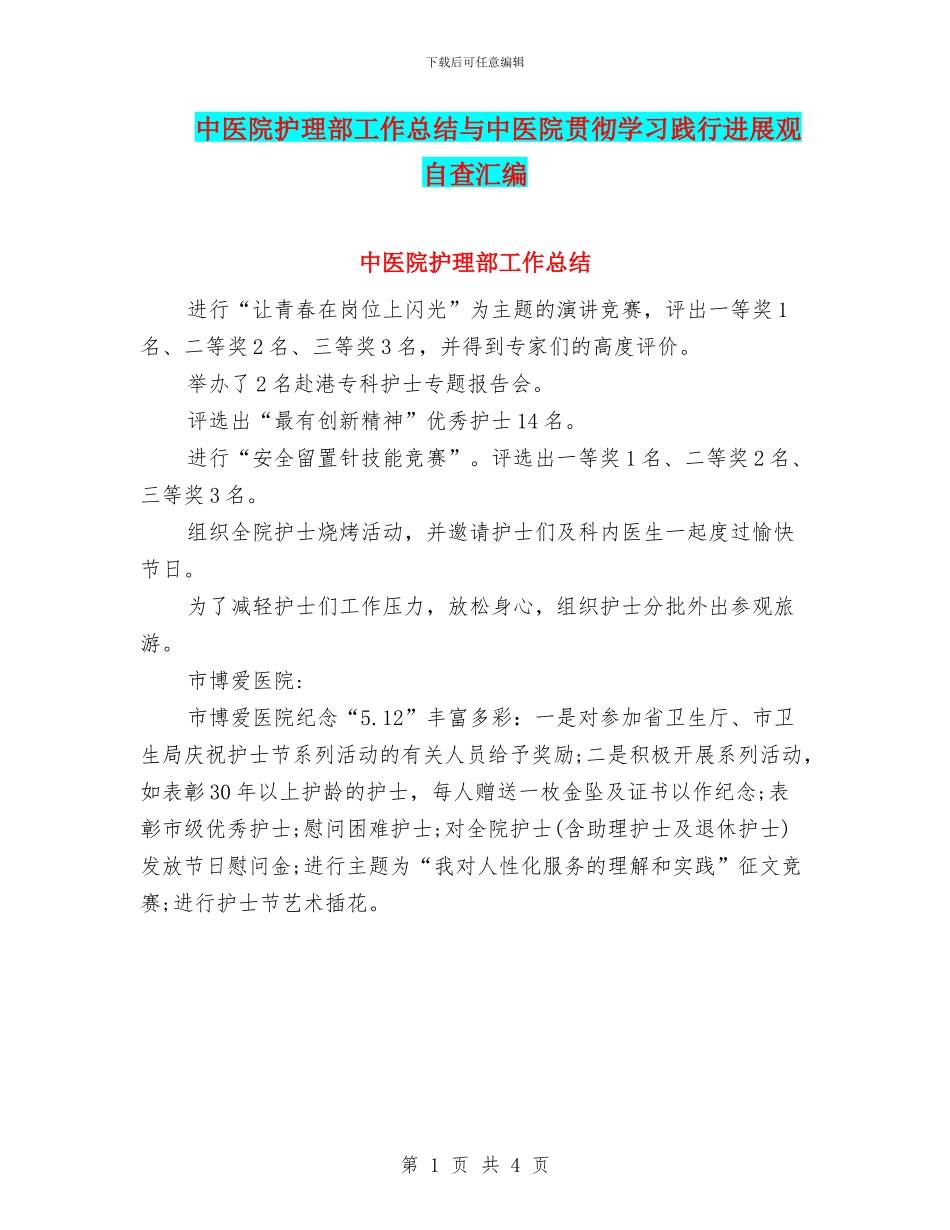 下载后可任意编辑

中医院护理部工作总结与中医院贯彻学习践行进展观自查汇编

中医院护理部工作总结

进行“让青春在岗位上闪光”为主题的演讲竞赛，评出一等奖1名、二等奖2名、三等奖3名，并得到专家们的高度评价。

举办了2名赴港专科护士专题报告会。

评选出“最有创新精神”优秀护士14名。

进行“安全留置针技能竞赛”。评选出一等奖1名、二等奖2名、三等奖3名。

组织全院护士烧烤活动，并邀请护士们及科内医生一起度过愉快节日。

为了减轻护士们工作压力，放松身心，组织护士分批外出参观旅游。

市博爱医院：

市博爱医院纪念“5.12”丰富多彩：一是对参加省卫生厅、市卫生局庆祝护士节系列活动的有关人员给予奖励;二是积极开展系列活动，如表彰30年以上护龄的护士，每人赠送一枚金坠及证书以作纪念;表彰市级优秀护士;慰问困难护士;对全院护士(含助理护士及退休护士)发放节日慰问金;进行主题为“我对人性化服务的理解和实践”征文竞赛;进行护士节艺术插花。

第 1 页 共 4 页